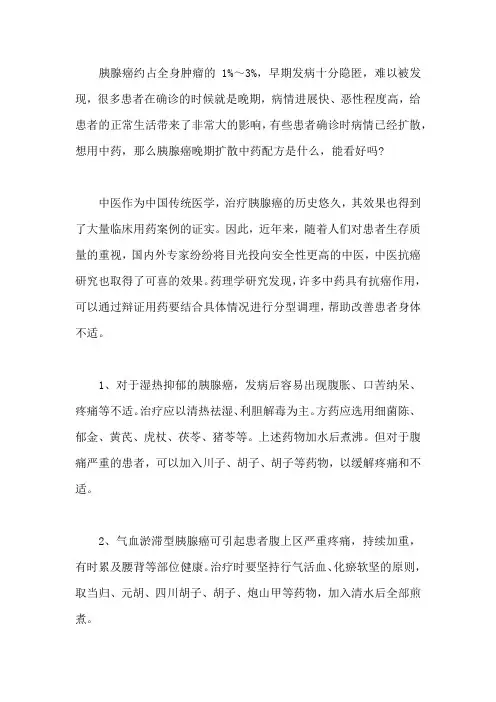 胰腺癌约占全身肿瘤的 1%～3%，早期发病十分隐匿，难以被发现，很多患者在确诊的时候就是晚期，病情进展快、恶性程度高，给患者的正常生活带来了非常大的影响，有些患者确诊时病情已经扩散，想用中药，那么胰腺癌晚期扩散中药配方是什么，能看好吗?

中医作为中国传统医学，治疗胰腺癌的历史悠久，其效果也得到了大量临床用药案例的证实。因此，近年来，随着人们对患者生存质量的重视，国内外专家纷纷将目光投向安全性更高的中医，中医抗癌研究也取得了可喜的效果。药理学研究发现，许多中药具有抗癌作用，可以通过辩证用药要结合具体情况进行分型调理，帮助改善患者身体不适。

1、对于湿热抑郁的胰腺癌，发病后容易出现腹胀、口苦纳呆、疼痛等不适。治疗应以清热祛湿、利胆解毒为主。方药应选用细菌陈、郁金、黄芪、虎杖、茯苓、猪苓等。上述药物加水后煮沸。但对于腹痛严重的患者，可以加入川子、胡子、胡子等药物，以缓解疼痛和不适。

2、气血淤滞型胰腺癌可引起患者腹上区严重疼痛，持续加重，有时累及腰背等部位健康。治疗时要坚持行气活血、化瘀软坚的原则，取当归、元胡、四川胡子、胡子、炮山甲等药物，加入清水后全部煎煮。